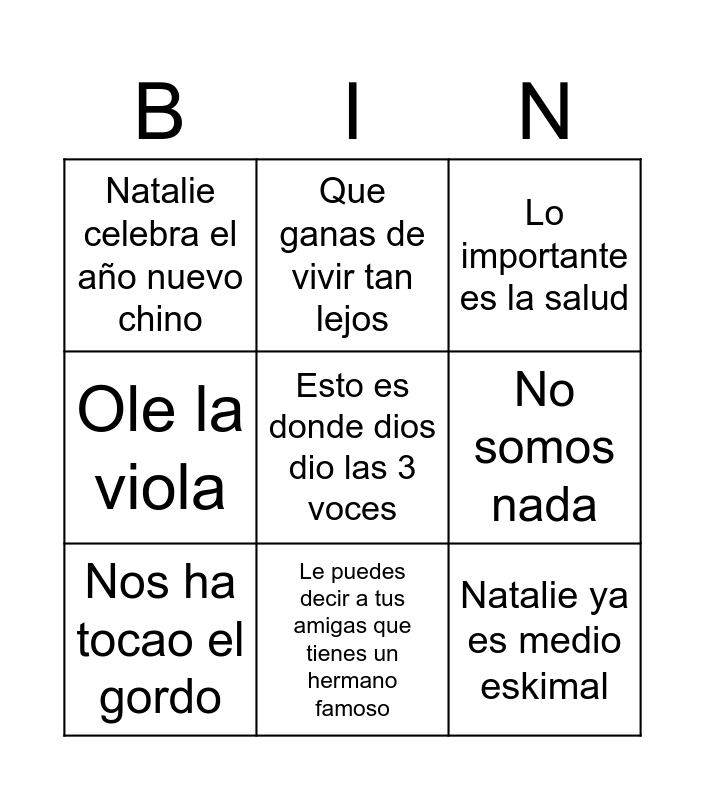 | B | I | N |
|---|---|---|
| Natalie celebra el año nuevo chino | Que ganas de vivir tan lejos | Lo importante es la salud |
| Ole la viola | Esto es donde dios dio las 3 voces | No somos nada |
| Nos ha tocao el gordo | Le puedes decir a tus amigas que tienes un hermano famoso | Natalie ya es medio eskimal |